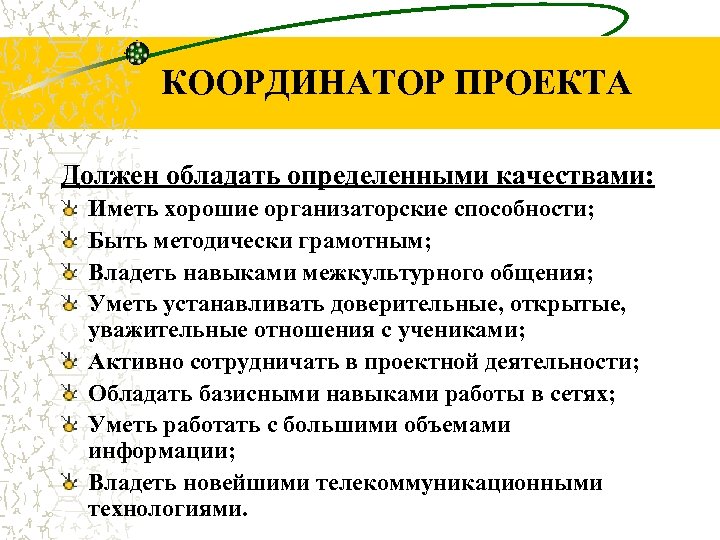 КООРДИНАТОР ПРОЕКТА

Должен обладать определенными качествами:

Иметь хорошие организаторские способности;
Быть методически грамотным;
Владеть навыками межкультурного общения;
Уметь устанавливать доверительные, открытые, уважительные отношения с учениками;
Активно сотрудничать в проектной деятельности;
Обладать базисными навыками работы в сетях;
Уметь работать с большими объемами информации;
Владеть новейшими телекоммуникационными технологиями.